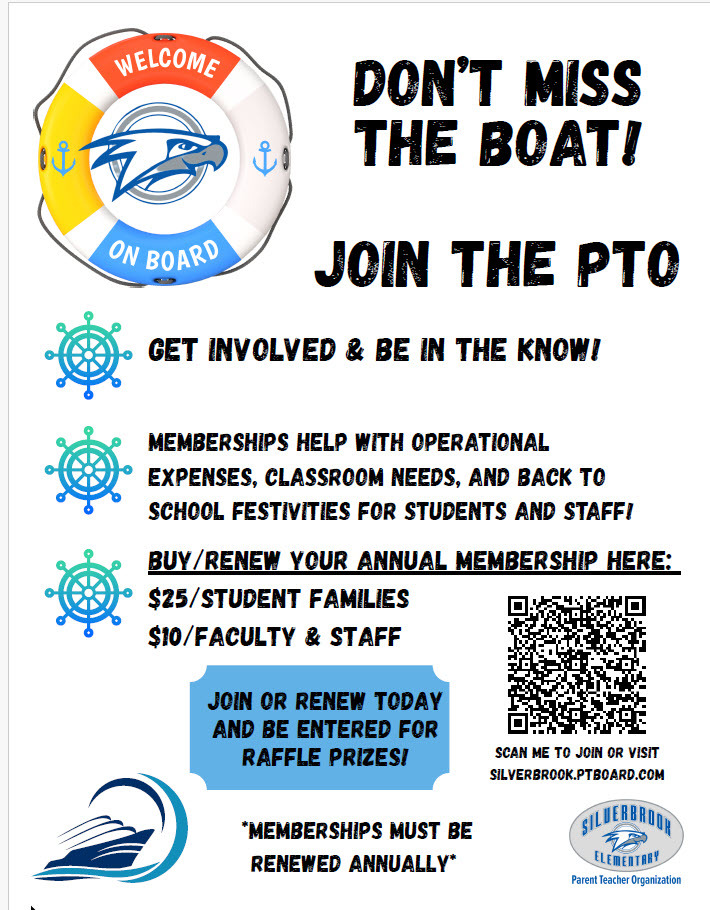 WELCOME

ON BOARD

DON'T MISS THE BOAT!

JOIN THE PTO

GET INVOLVED & BE IN THE KNOW!

MEMBERSHIPS HELP WITH OPERATIONAL EXPENSES, CLASSROOM NEEDS, AND BACK TO SCHOOL FESTIVITIES FOR STUDENTS AND STAFF!

BUY/RENEW YOUR ANNUAL MEMBERSHIP HERE:
$25/STUDENT FAMILIES
$10/FACULTY & STAFF

JOIN OR RENEW TODAY AND BE ENTERED FOR RAFFLE PRIZES!

SCAN ME TO JOIN OR VISIT SILVERBROOK.PTBOARD.COM

*MEMBERSHIPS MUST BE RENEWED ANNUALLY*

SILVERBROOK ELEMENTARY
Parent Teacher Organization